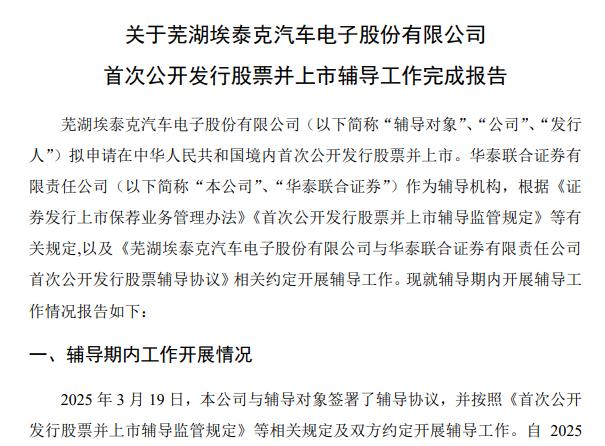 关于芜湖埃泰克汽车电子股份有限公司

首次公开发行股票并上市辅导工作完成报告

芜湖埃泰克汽车电子股份有限公司（以下简称“辅导对象”、“公司”、“发行人”）拟申请在中华人民共和国境内首次公开发行股票并上市。华泰联合证券有限责任公司（以下简称“本公司”、“华泰联合证券”）作为辅导机构，根据《证券发行上市保荐业务管理办法》《首次公开发行股票并上市辅导监管规定》等有关规定,以及《芜湖埃泰克汽车电子股份有限公司与华泰联合证券有限责任公司首次公开发行股票辅导协议》相关约定开展辅导工作。现就辅导期内开展辅导工作情况报告如下：

一、辅导期内工作开展情况

2025 年 3 月 19 日，本公司与辅导对象签署了辅导协议，并按照《首次公开发行股票并上市辅导监管规定》等相关规定及双方约定开展辅导工作。自 2025